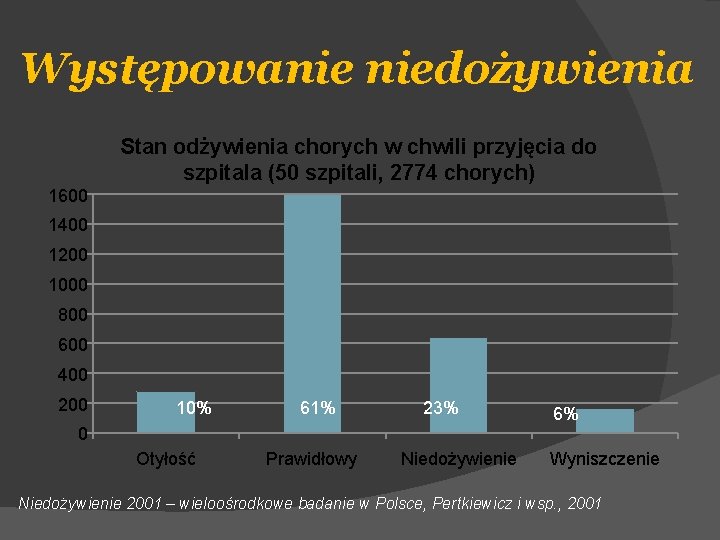 Występowanie niedożywienia

Stan odżywienia chorych w chwili przyjęcia do szpitala (50 szpitali, 2774 chorych)

1600
1400
1200
1000
800
600
400
200
0

10%
61%
23%
6%

Otyłość
Prawidłowy
Niedożywienie
Wyniszczenie

Niedożywienie 2001 – wieloośrodkowe badanie w Polsce, Pertkiewicz i wsp., 2001